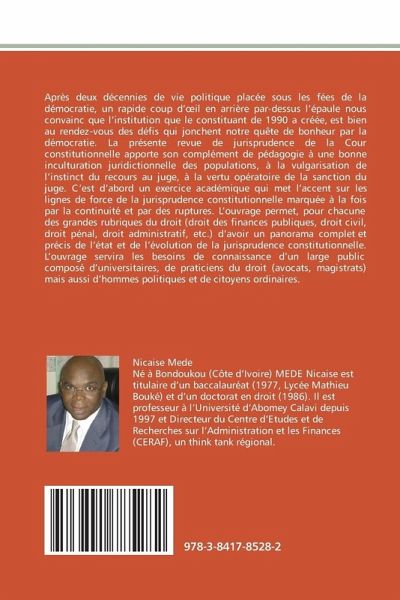 Après deux décennies de vie politique placée sous les fées de la démocratie, un rapide coup d'œil en arrière par-dessus l'épaule nous convainc que l'institution que le constituant de 1990 a créée, est bien au rendez-vous des défis qui jonchent notre quête de bonheur par la démocratie. La présente revue de jurisprudence de la Cour constitutionnelle apporte son complément de pédagogie à une bonne inculturation juridictionnelle des populations, à la vulgarisation de l'instinct du recours au juge, à la vertu opératoire de la sanction du juge. C'est d'abord un exercice académique qui met l'accent sur les lignes de force de la jurisprudence constitutionnelle marquée à la fois par la continuité et par des ruptures. L'ouvrage permet, pour chacune des grandes rubriques du droit (droit des finances publiques, droit civil, droit pénal, droit administratif, etc.) d'avoir un panorama complet et précis de l'état et de l'évolution de la jurisprudence constitutionnelle. L'ouvrage servira les besoins de connaissance d'un large public composé d'universitaires, de praticiens du droit (avocats, magistrats) mais aussi d'hommes politiques et de citoyens ordinaires.

Nicaise Mede
Né à Bondoukou (Côte d'Ivoire) MEDE Nicaise est titulaire d'un baccalauréat (1977, Lycée Mathieu Bouké) et d'un doctorat en droit (1986). Il est professeur à l'Université d'Abomey Calavi depuis 1997 et Directeur du Centre d'Etudes et de Recherches sur l'Administration et les Finances (CERAF), un think tank régional.

978-3-8417-8528-2